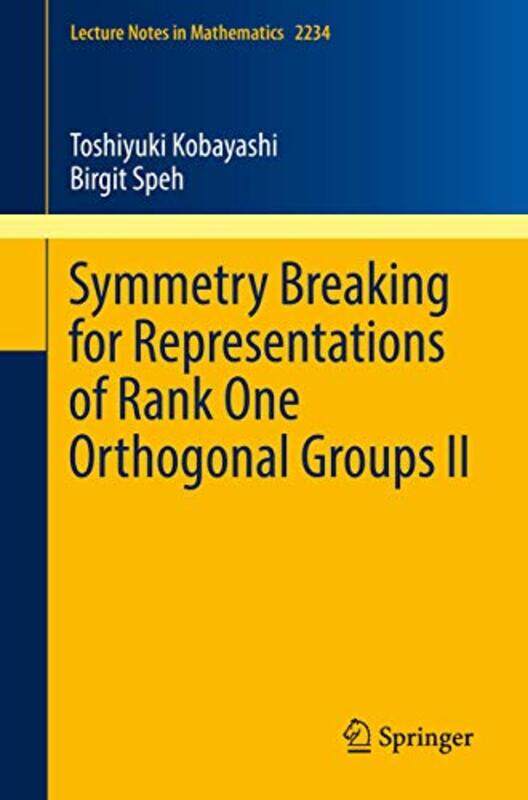 Lecture Notes in Mathematics 2234

Toshiyuki Kobayashi
Birgit Speh

Symmetry Breaking for Representations of Rank One Orthogonal Groups II

Springer